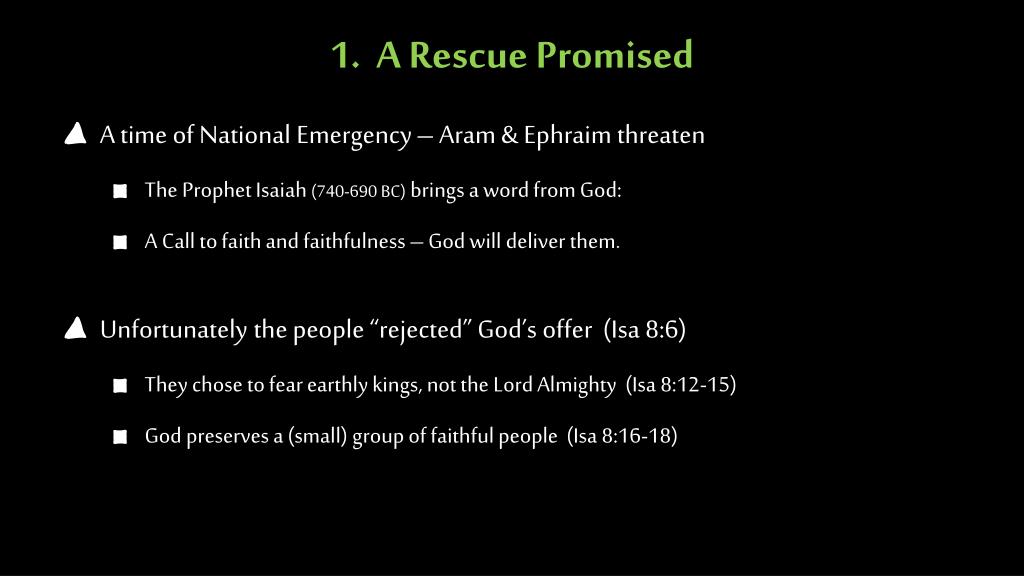 1. A Rescue Promised

A time of National Emergency – Aram & Ephraim threaten

The Prophet Isaiah (740-690 BC) brings a word from God:

A Call to faith and faithfulness – God will deliver them.

Unfortunately the people “rejected” God’s offer (Isa 8:6)

They chose to fear earthly kings, not the Lord Almighty (Isa 8:12-15)

God preserves a (small) group of faithful people (Isa 8:16-18)